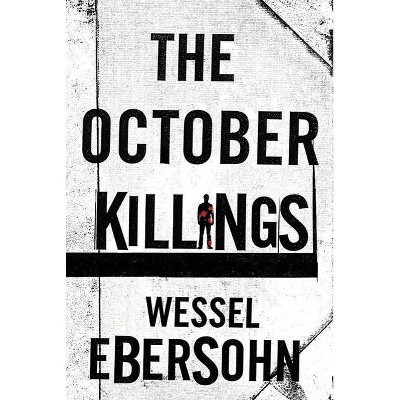 THE OCTOBER KILLINGS

WESSEL EBERSOHN